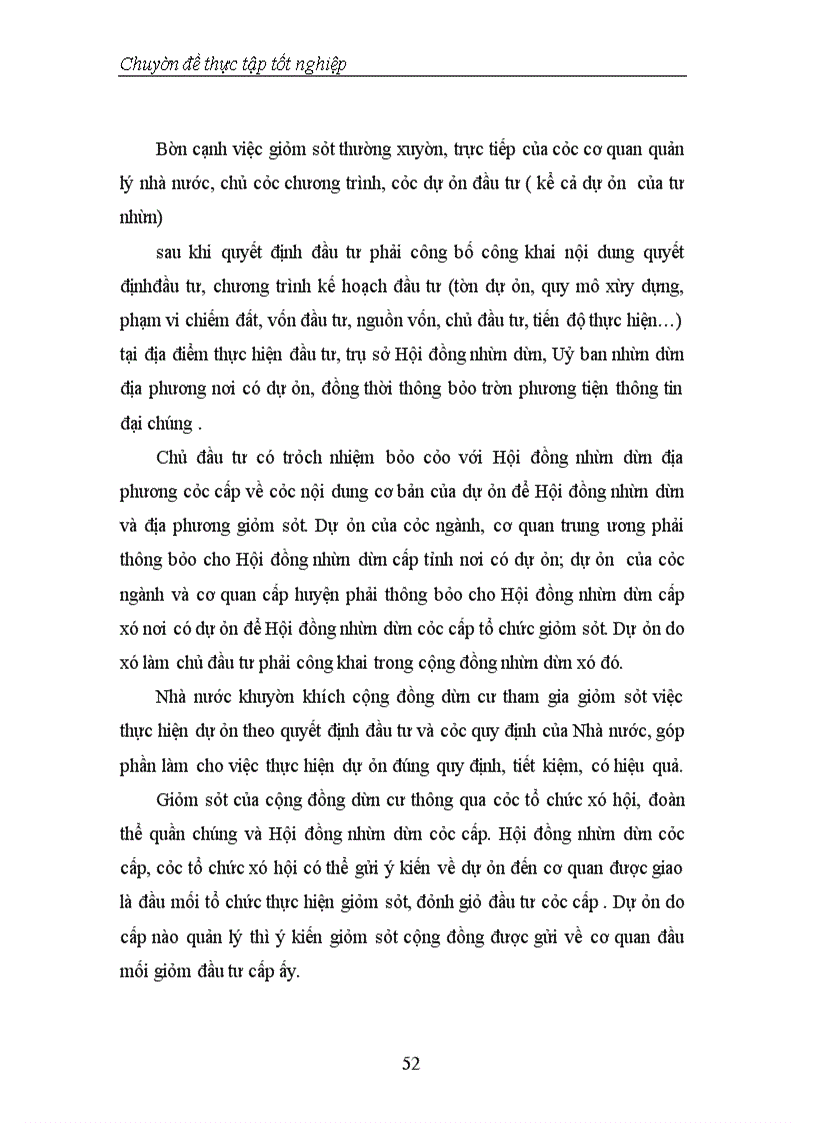 Chuyờn đề thực tập tốt nghiệp

Bờn cạnh việc giỏm sỏt thường xuyờn, trực tiếp của cỏc cơ quan quản lý nhà nước, chủ cỏc chương trình, cỏc dự ỏn đầu tư ( kể cả dự ỏn của tư nhừn)

sau khi quyết định đầu tư phải công bố công khai nội dung quyết địnhđầu tư, chương trình kế hoạch đầu tư (tờn dự ỏn, quy mô xừy dựng, phạm vi chiếm đất, vốn đầu tư, nguồn vốn, chủ đầu tư, tiến độ thực hiện…) tại địa điểm thực hiện đầu tư, trụ sở Hội đồng nhừn dừn, Uỷ ban nhừn dừn địa phương nơi có dự ỏn, đồng thời thông bỏo trờn phương tiện thông tin đại chúng .

Chủ đầu tư có trỏch nhiệm bỏo cỏo với Hội đồng nhừn dừn địa phương cỏc cấp về cỏc nội dung cơ bản của dự ỏn để Hội đồng nhừn dừn và địa phương giỏm sỏt. Dự ỏn của cỏc ngành, cơ quan trung ương phải thông bỏo cho Hội đồng nhừn dừn cấp tỉnh nơi có dự ỏn; dự ỏn của cỏc ngành và cơ quan cấp huyện phải thông bỏo cho Hội đồng nhừn dừn cấp xó nơi có dự ỏn để Hội đồng nhừn dừn cỏc cấp tổ chức giỏm sỏt. Dự ỏn do xó làm chủ đầu tư phải công khai trong cộng đồng nhừn dừn xó đó.

Nhà nước khuyờn khích cộng đồng dừn cư tham gia giỏm sỏt việc thực hiện dự ỏn theo quyết định đầu tư và cỏc quy định của Nhà nước, góp phần làm cho việc thực hiện dự ỏn đúng quy định, tiết kiệm, có hiệu quả.

Giỏm sỏt của cộng đồng dừn cư thông qua cỏc tổ chức xó hội, đoàn thể quần chúng và Hội đồng nhừn dừn cỏc cấp. Hội đồng nhừn dừn cỏc cấp, cỏc tổ chức xó hội có thể gửi ý kiến về dự ỏn đến cơ quan được giao là đầu mối tổ chức thực hiện giỏm sỏt, đỏnh giỏ đầu tư cỏc cấp . Dự ỏn do cấp nào quản lý thì ý kiến giỏm sỏt cộng đồng được gửi về cơ quan đầu mối giỏm đầu tư cấp ấy.

52